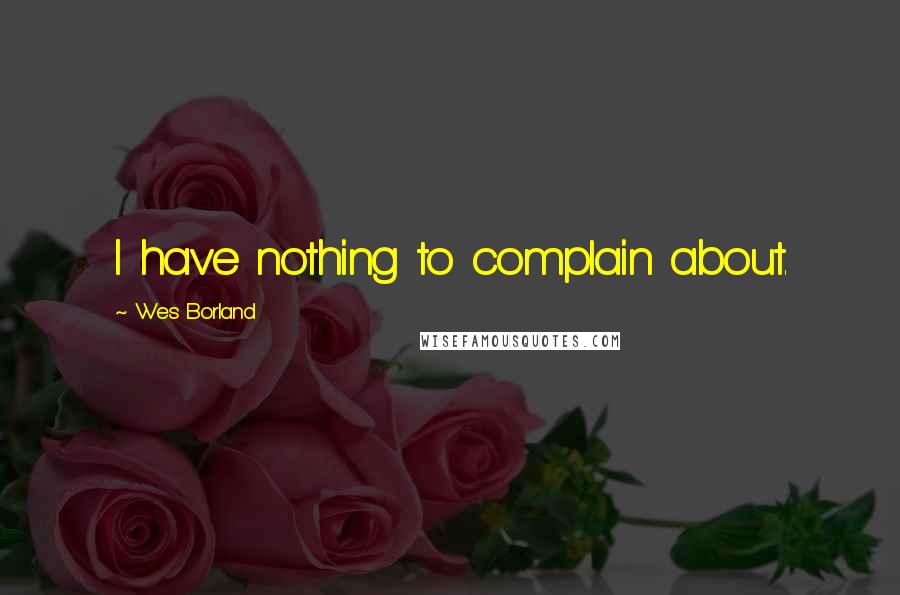 I have nothing to complain about.

~ Wes Borland

WISEFAMOUSQUOTES.COM